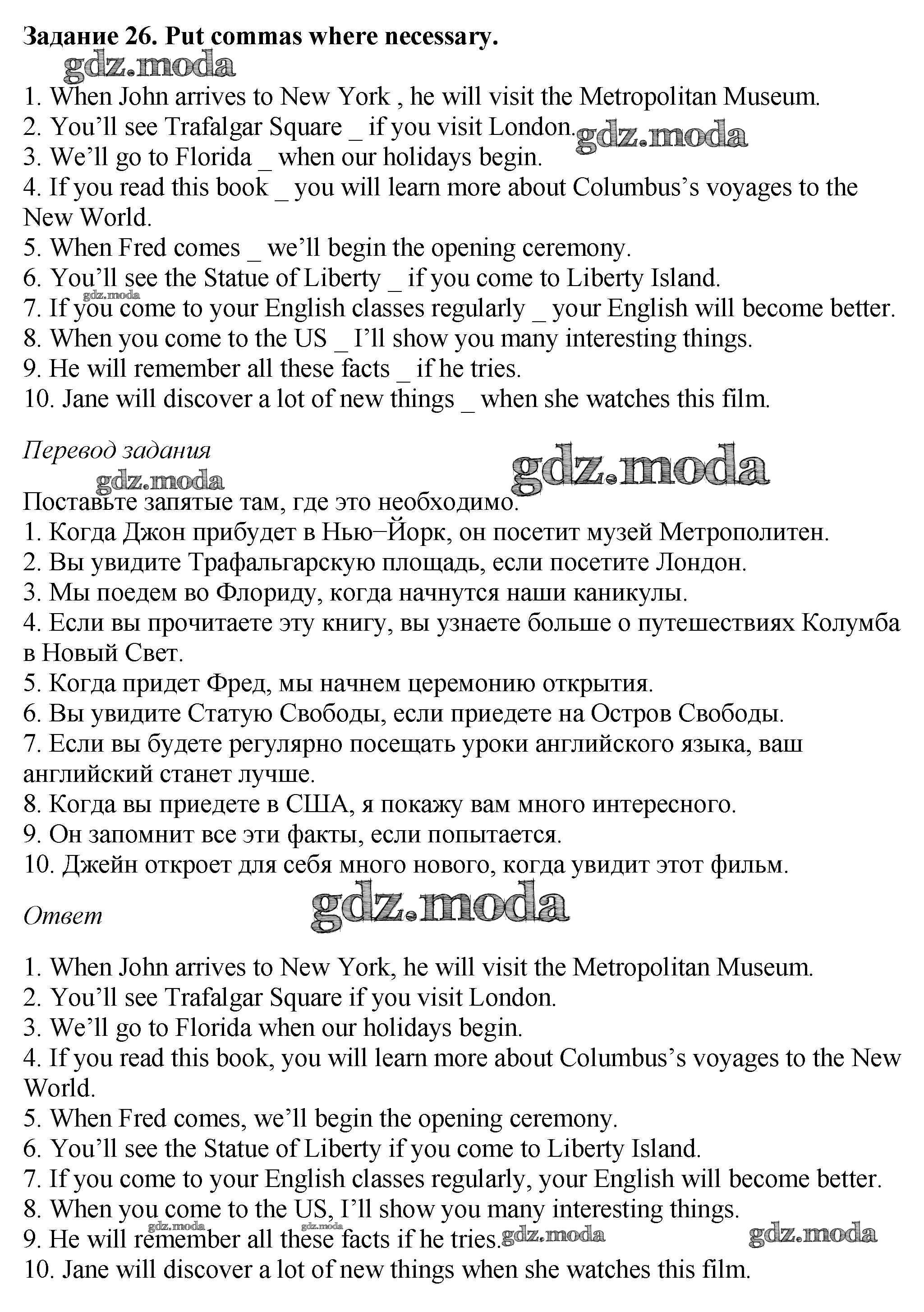 Задание 26. Put commas where necessary.

gdz.moda

1. When John arrives to New York , he will visit the Metropolitan Museum.
2. You’ll see Trafalgar Square _ if you visit London.
gdz.moda
3. We’ll go to Florida _ when our holidays begin.
4. If you read this book _ you will learn more about Columbus’s voyages to the New World.
5. When Fred comes _ we’ll begin the opening ceremony.
6. You’ll see the Statue of Liberty _ if you come to Liberty Island.
gdz.moda
7. If you come to your English classes regularly _ your English will become better.
8. When you come to the US _ I’ll show you many interesting things.
9. He will remember all these facts _ if he tries.
10. Jane will discover a lot of new things _ when she watches this film.

Перевод задания

gdz.moda

gdz.moda

Поставьте запятые там, где это необходимо.
1. Когда Джон прибудет в Нью–Йорк, он посетит музей Метрополитен.
2. Вы увидите Трафальгарскую площадь, если посетите Лондон.
3. Мы поедем во Флориду, когда начнутся наши каникулы.
4. Если вы прочитаете эту книгу, вы узнаете больше о путешествиях Колумба в Новый Свет.
5. Когда придет Фред, мы начнем церемонию открытия.
6. Вы увидите Статую Свободы, если приедете на Остров Свободы.
7. Если вы будете регулярно посещать уроки английского языка, ваш английский станет лучше.
8. Когда вы приедете в США, я покажу вам много интересного.
9. Он запомнит все эти факты, если попытается.
10. Джейн откроет для себя много нового, когда увидит этот фильм.

Ответ

gdz.moda

1. When John arrives to New York, he will visit the Metropolitan Museum.
2. You’ll see Trafalgar Square if you visit London.
3. We’ll go to Florida when our holidays begin.
4. If you read this book, you will learn more about Columbus’s voyages to the New World.
5. When Fred comes, we’ll begin the opening ceremony.
6. You’ll see the Statue of Liberty if you come to Liberty Island.
7. If you come to your English classes regularly, your English will become better.
8. When you come to the US, I’ll show you many interesting things.
gdz.moda gdz.moda
9. He will remember all these facts if he tries.
gdz.moda gdz.moda
10. Jane will discover a lot of new things when she watches this film.